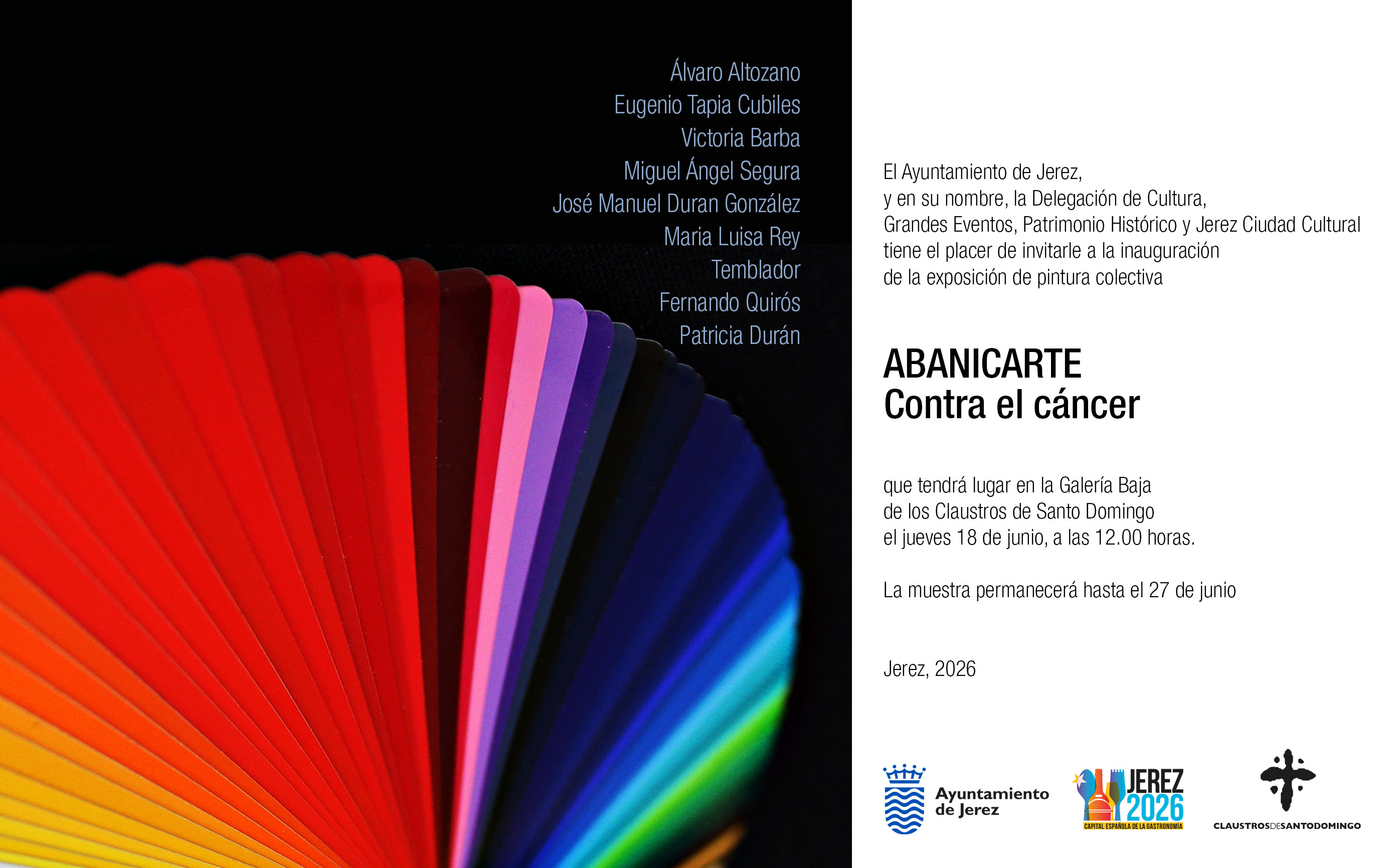 Álvaro Altozano
Eugenio Tapia Cubiles
Victoria Barba
Miguel Ángel Segura
José Manuel Duran González
Maria Luisa Rey
Temblador
Fernando Quirós
Patricia Durán

El Ayuntamiento de Jerez,
y en su nombre, la Delegación de Cultura,
Grandes Eventos, Patrimonio Histórico y Jerez Ciudad Cultural
tiene el placer de invitarle a la inauguración
de la exposición de pintura colectiva

ABANICARTE
Contra el cáncer

que tendrá lugar en la Galería Baja
de los Claustros de Santo Domingo
el jueves 18 de junio, a las 12.00 horas.

La muestra permanecerá hasta el 27 de junio

Jerez, 2026

Ayuntamiento de Jerez

JEREZ 2026
CAPITAL ESPAÑOLA DE LA GASTRONOMÍA

CLAUSTROSDESANTODOMINGO